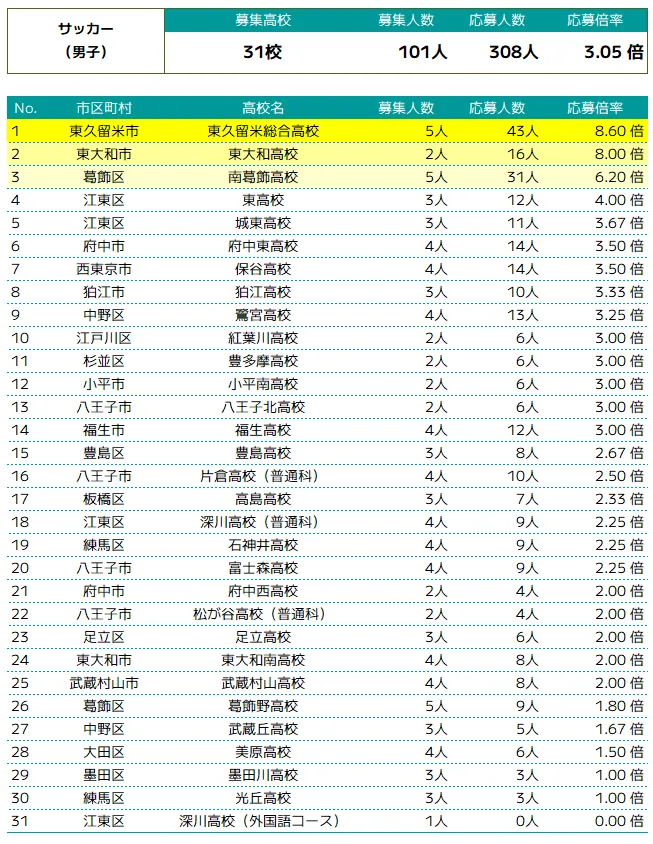 | サッカー（男子） | 募集高校 | 募集人数 | 応募人数 | 応募倍率 |
|---|---|---|---|---|
| | 31校 | 101人 | 308人 | 3.05 倍 |

| No. | 市区町村 | 高校名 | 募集人数 | 応募人数 | 応募倍率 |
|---|---|---|---|---|---|
| 1 | 東久留米市 | 東久留米総合高校 | 5人 | 43人 | 8.60 倍 |
| 2 | 東大和市 | 東大和高校 | 2人 | 16人 | 8.00 倍 |
| 3 | 葛飾区 | 南葛飾高校 | 5人 | 31人 | 6.20 倍 |
| 4 | 江東区 | 東高校 | 3人 | 12人 | 4.00 倍 |
| 5 | 江東区 | 城東高校 | 3人 | 11人 | 3.67 倍 |
| 6 | 府中市 | 府中東高校 | 4人 | 14人 | 3.50 倍 |
| 7 | 西東京市 | 保谷高校 | 4人 | 14人 | 3.50 倍 |
| 8 | 狛江市 | 狛江高校 | 3人 | 10人 | 3.33 倍 |
| 9 | 中野区 | 鷺宮高校 | 4人 | 13人 | 3.25 倍 |
| 10 | 江戸川区 | 紅葉川高校 | 2人 | 6人 | 3.00 倍 |
| 11 | 杉並区 | 豊多摩高校 | 2人 | 6人 | 3.00 倍 |
| 12 | 小平市 | 小平南高校 | 2人 | 6人 | 3.00 倍 |
| 13 | 八王子市 | 八王子北高校 | 2人 | 6人 | 3.00 倍 |
| 14 | 福生市 | 福生高校 | 4人 | 12人 | 3.00 倍 |
| 15 | 豊島区 | 豊島高校 | 3人 | 8人 | 2.67 倍 |
| 16 | 八王子市 | 片倉高校（普通科） | 4人 | 10人 | 2.50 倍 |
| 17 | 板橋区 | 高島高校 | 3人 | 7人 | 2.33 倍 |
| 18 | 江東区 | 深川高校（普通科） | 4人 | 9人 | 2.25 倍 |
| 19 | 練馬区 | 石神井高校 | 4人 | 9人 | 2.25 倍 |
| 20 | 八王子市 | 富士森高校 | 4人 | 9人 | 2.25 倍 |
| 21 | 府中市 | 府中西高校 | 2人 | 4人 | 2.00 倍 |
| 22 | 八王子市 | 松が谷高校（普通科） | 2人 | 4人 | 2.00 倍 |
| 23 | 足立区 | 足立高校 | 3人 | 6人 | 2.00 倍 |
| 24 | 東大和市 | 東大和南高校 | 4人 | 8人 | 2.00 倍 |
| 25 | 武蔵村山市 | 武蔵村山高校 | 4人 | 8人 | 2.00 倍 |
| 26 | 葛飾区 | 葛飾野高校 | 5人 | 9人 | 1.80 倍 |
| 27 | 中野区 | 武蔵丘高校 | 3人 | 5人 | 1.67 倍 |
| 28 | 大田区 | 美原高校 | 4人 | 6人 | 1.50 倍 |
| 29 | 墨田区 | 墨田川高校 | 3人 | 3人 | 1.00 倍 |
| 30 | 練馬区 | 光丘高校 | 3人 | 3人 | 1.00 倍 |
| 31 | 江東区 | 深川高校（外国語コース） | 1人 | 0人 | 0.00 倍 |